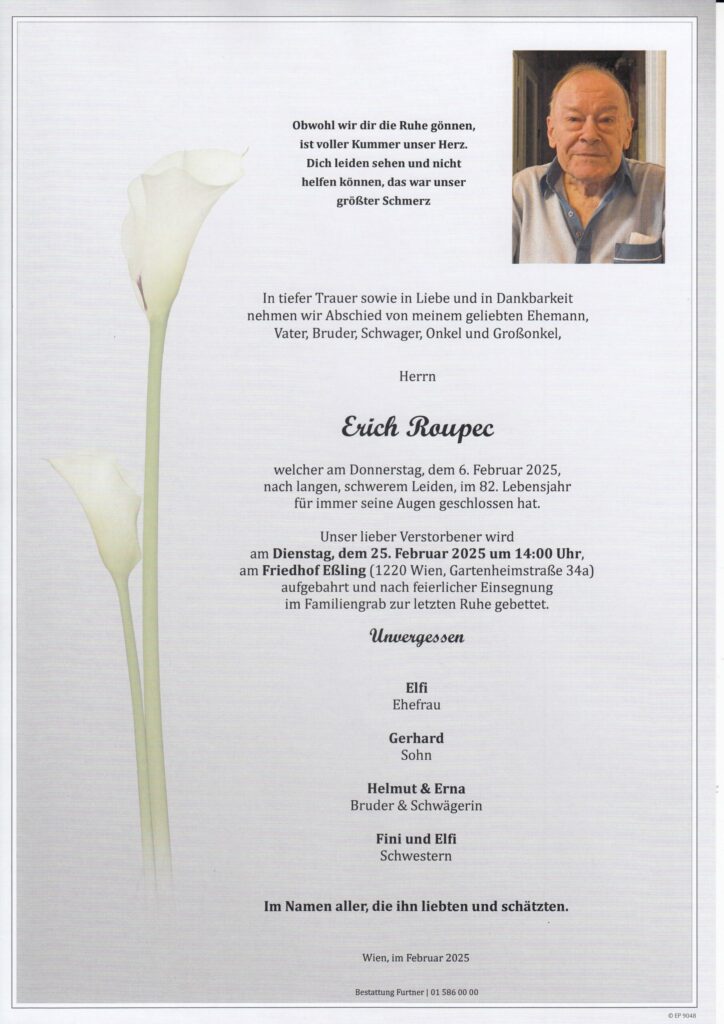 Obwohl wir dir die Ruhe gönnen, ist voller Kummer unser Herz. Dich leiden sehen und nicht helfen können, das war unser größter Schmerz

In tiefer Trauer sowie in Liebe und in Dankbarkeit nehmen wir Abschied von meinem geliebten Ehemann, Vater, Bruder, Schwager, Onkel und Großonkel,

Herrn

Erich Roupec

welcher am Donnerstag, dem 6. Februar 2025, nach langen, schwerem Leiden, im 82. Lebensjahr für immer seine Augen geschlossen hat.

Unser lieber Verstorbener wird am Dienstag, dem 25. Februar 2025 um 14:00 Uhr, am Friedhof Eßling (1220 Wien, Gartenheimstraße 34a) aufgebahrt und nach feierlicher Einsegnung im Familiengrab zur letzten Ruhe gebettet.

Unvergessen

Elfi
Ehefrau

Gerhard
Sohn

Helmut & Erna
Bruder & Schwägerin

Fini und Elfi
Schwestern

Im Namen aller, die ihn liebten und schätzten.

Wien, im Februar 2025

Bestattung Furtner | 01 586 00 00

© EP 9048